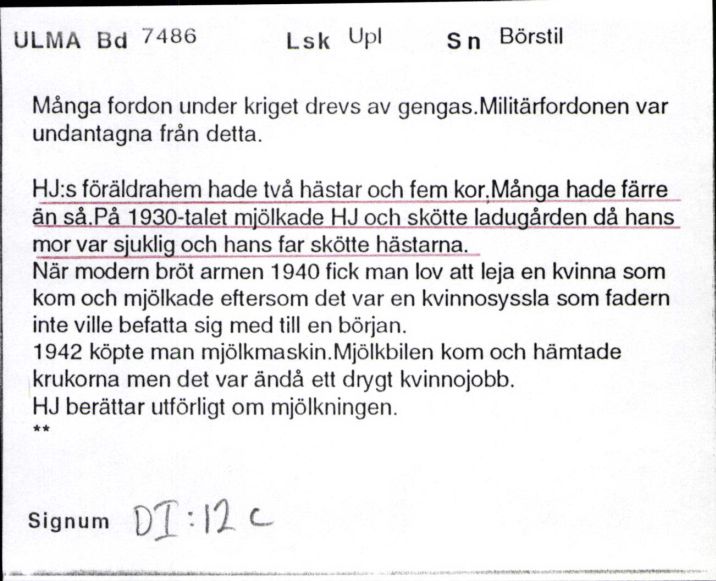 ULMA Bd 7486 Lsk Upl Sn Börstil

Många fordon under kriget drevs av gengas.Militärfordonen var undantagna från detta.

HJ:s föräldrahem hade två hästar och fem kor.Många hade färre än så.På 1930-talet mjölkade HJ och skötte ladugården då hans mor var sjuklig och hans far skötte hästarna.
När modern bröt armen 1940 fick man lov att leja en kvinna som kom och mjölkade eftersom det var en kvinnosyssla som fadern inte ville befatta sig med till en början.
1942 köpte man mjölkmaskin.Mjölkbilen kom och hämtade krukorna men det var ändå ett drygt kvinnojobb.
HJ berättar utförligt om mjölkningen.
**

Signum DI:12c